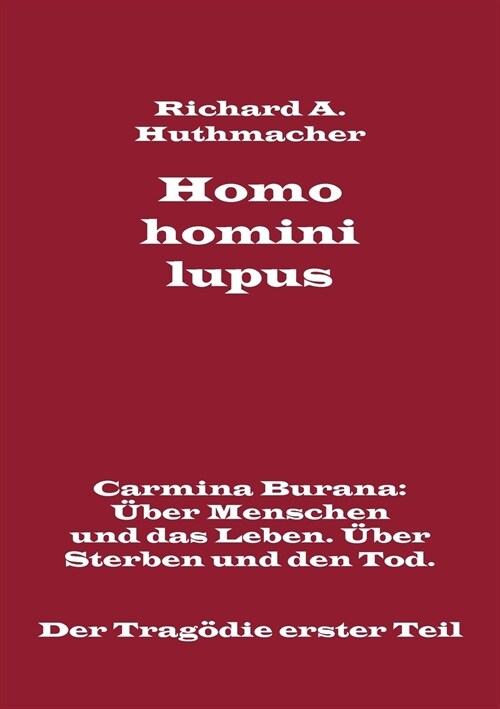 Richard A. Huthmacher

Homo homini lupus

Carmina Burana: Über Menschen und das Leben. Über Sterben und den Tod.

Der Tragödie erster Teil